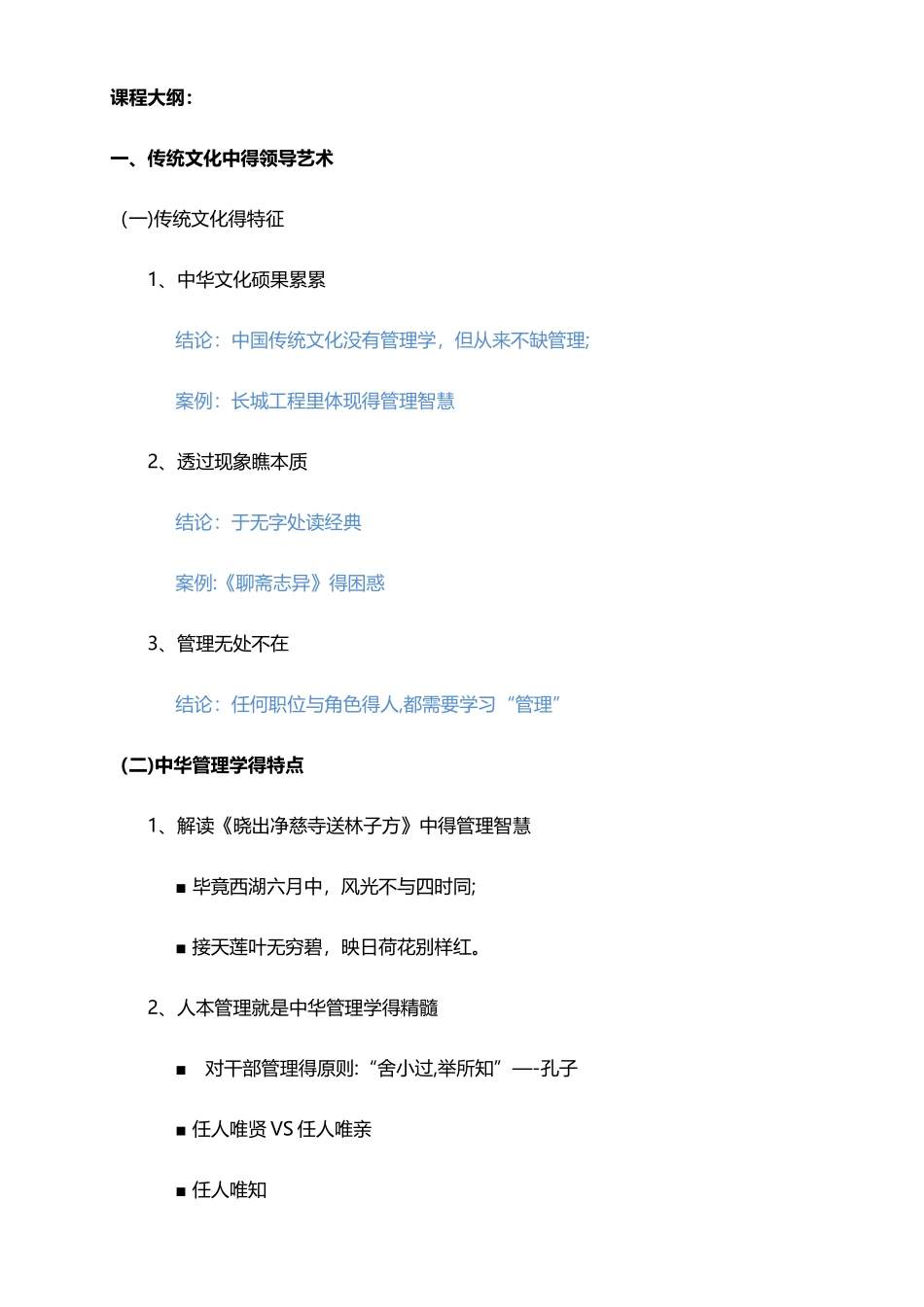 课程大纲：

一、传统文化中得领导艺术

(一)传统文化得特征

1、中华文化硕果累累

结论：中国传统文化没有管理学，但从来不缺管理;

案例：长城工程里体现得管理智慧

2、透过现象瞧本质

结论：于无字处读经典

案例:《聊斋志异》得困惑

3、管理无处不在

结论：任何职位与角色得人,都需要学习“管理”

(二)中华管理学得特点

1、解读《晓出净慈寺送林子方》中得管理智慧

■ 毕竟西湖六月中，风光不与四时同;

■ 接天莲叶无穷碧，映日荷花别样红。

2、人本管理就是中华管理学得精髓

■ 对干部管理得原则:“舍小过,举所知”—-孔子

■ 任人唯贤 VS 任人唯亲

■ 任人唯知